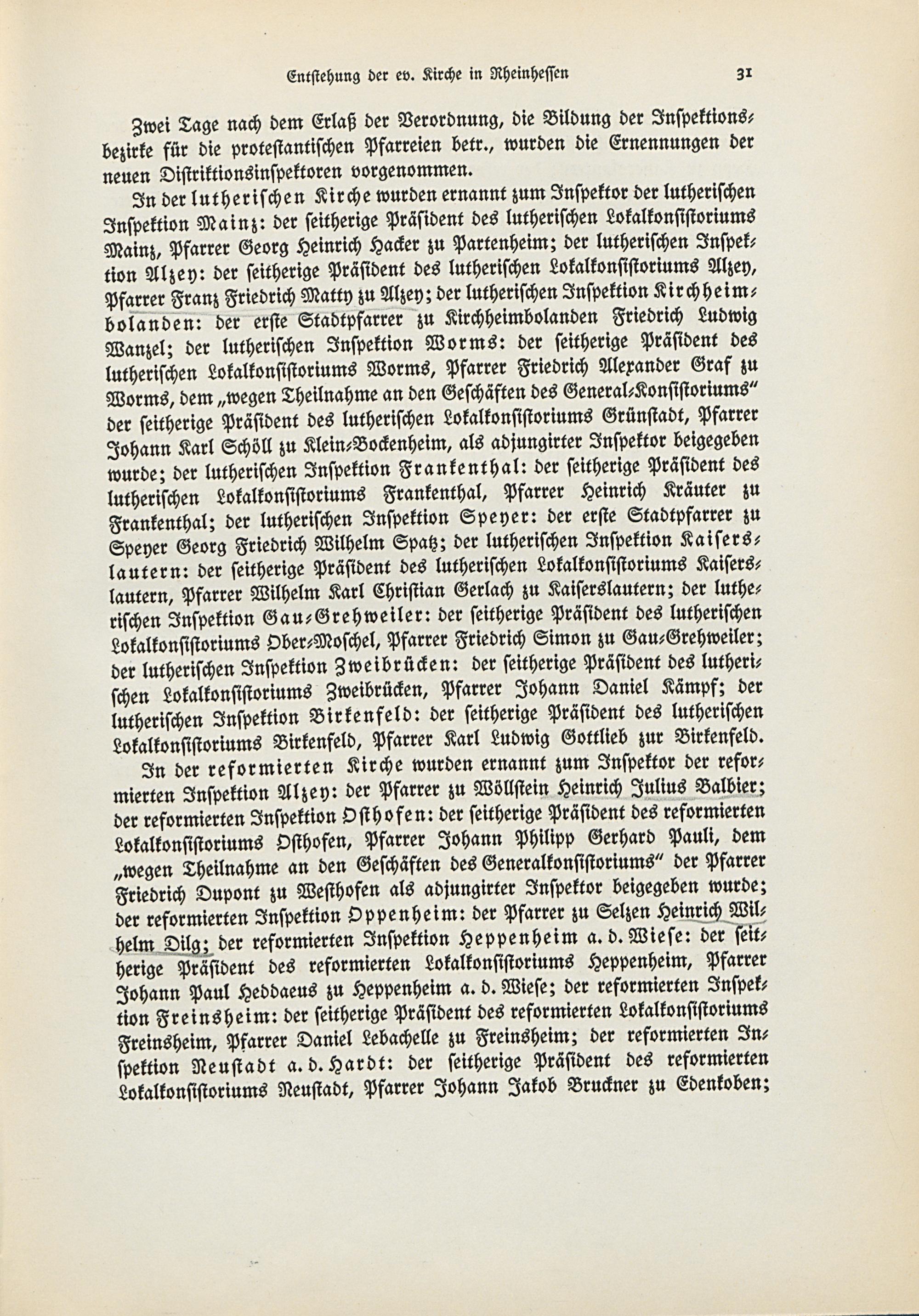 Entstehung der ev. Kirche in Rheinhessen 31

Zwei Tage nach dem Erlaß der Verordnung, die Bildung der Inspektionsbezirke für die protestantischen Pfarreien betr., wurden die Ernennungen der neuen Distriktionsinspektoren vorgenommen.

In der lutherischen Kirche wurden ernannt zum Inspektor der lutherischen Inspektion Mainz: der seitherige Präsident des lutherischen Lokalkonsistoriums Mainz, Pfarrer Georg Heinrich Hacker zu Partenheim; der lutherischen Inspektion Alzey: der seitherige Präsident des lutherischen Lokalkonsistoriums Alzey, Pfarrer Franz Friedrich Matty zu Alzey; der lutherischen Inspektion Kirchheimbolanden: der erste Stadtpfarrer zu Kirchheimbolanden Friedrich Ludwig Wanzel; der lutherischen Inspektion Worms: der seitherige Präsident des lutherischen Lokalkonsistoriums Worms, Pfarrer Friedrich Alexander Graf zu Worms, dem „wegen Theilnahme an den Geschäften des General-Konsistoriums“ der seitherige Präsident des lutherischen Lokalkonsistoriums Grünstadt, Pfarrer Johann Karl Schöll zu Klein-Bockenheim, als adjungirter Inspektor beigegeben wurde; der lutherischen Inspektion Frankenthal: der seitherige Präsident des lutherischen Lokalkonsistoriums Frankenthal, Pfarrer Heinrich Kräuter zu Frankenthal; der lutherischen Inspektion Speyer: der erste Stadtpfarrer zu Speyer Georg Friedrich Wilhelm Spatz; der lutherischen Inspektion Kaiserslautern: der seitherige Präsident des lutherischen Lokalkonsistoriums Kaiserslautern, Pfarrer Wilhelm Karl Christian Gerlach zu Kaiserslautern; der lutherischen Inspektion Gau-Grehweiler: der seitherige Präsident des lutherischen Lokalkonsistoriums Ober-Moschel, Pfarrer Friedrich Simon zu Gau-Grehweiler; der lutherischen Inspektion Zweibrücken: der seitherige Präsident des lutherischen Lokalkonsistoriums Zweibrücken, Pfarrer Johann Daniel Kämpf; der lutherischen Inspektion Birkenfeld: der seitherige Präsident des lutherischen Lokalkonsistoriums Birkenfeld, Pfarrer Karl Ludwig Gottlieb zur Birkenfeld.

In der reformierten Kirche wurden ernannt zum Inspektor der reformierten Inspektion Alzey: der Pfarrer zu Wöllstein Heinrich Julius Balbier; der reformierten Inspektion Osthofen: der seitherige Präsident des reformierten Lokalkonsistoriums Osthofen, Pfarrer Johann Philipp Gerhard Pauli, dem „wegen Theilnahme an den Geschäften des Generalkonsistoriums“ der Pfarrer Friedrich Dupont zu Westhofen als adjungirter Inspektor beigegeben wurde; der reformierten Inspektion Oppenheim: der Pfarrer zu Selzen Heinrich Wilhelm Dilg; der reformierten Inspektion Heppenheim a. d. Wiese: der seitherige Präsident des reformierten Lokalkonsistoriums Heppenheim, Pfarrer Johann Paul Heddaeus zu Heppenheim a. d. Wiese; der reformierten Inspektion Freinsheim: der seitherige Präsident des reformierten Lokalkonsistoriums Freinsheim, Pfarrer Daniel Lebachelle zu Freinsheim; der reformierten Inspektion Neustadt a. d. Hardt: der seitherige Präsident des reformierten Lokalkonsistoriums Neustadt, Pfarrer Johann Jakob Bruckner zu Edenkoben;